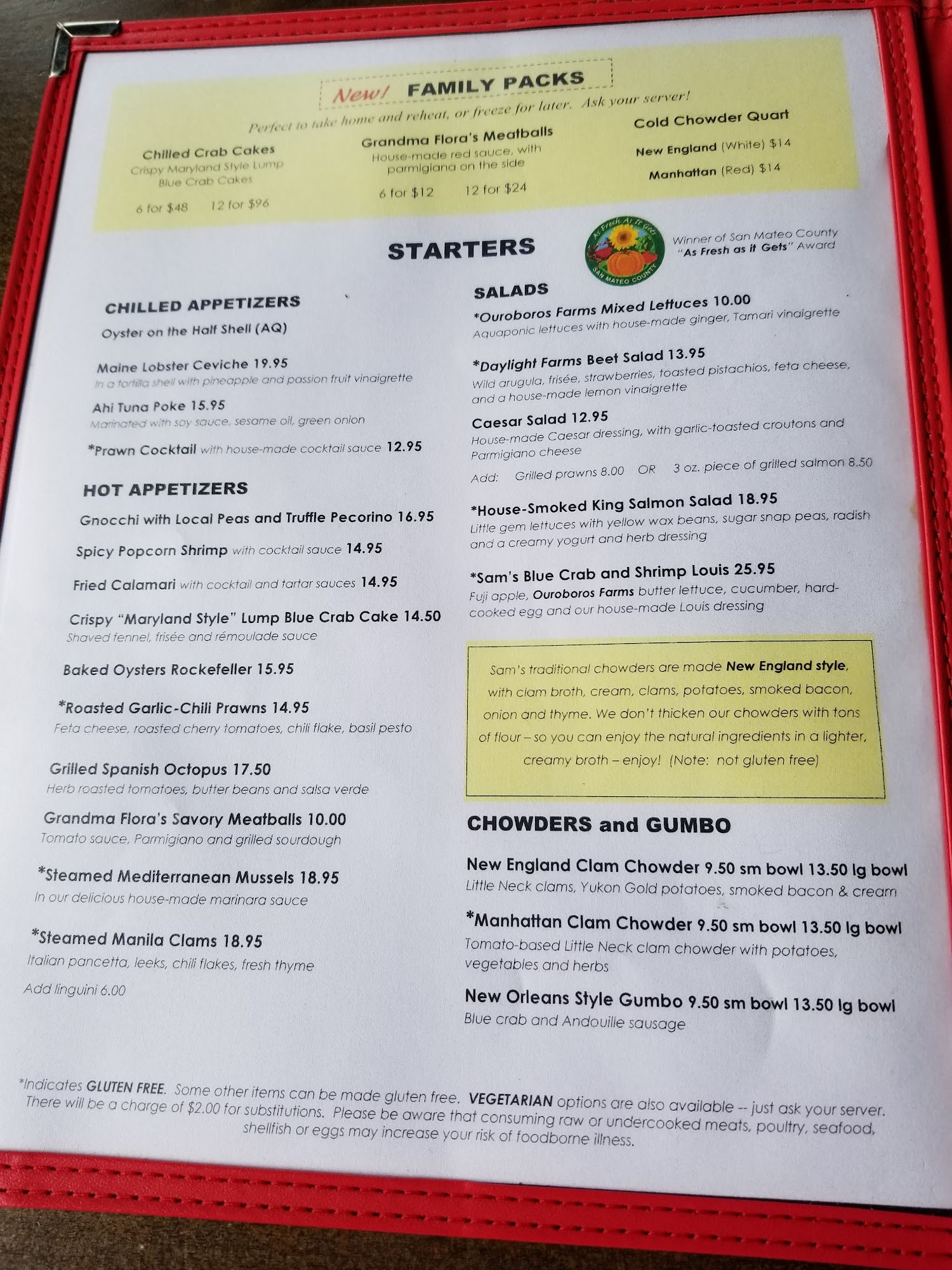 New! FAMILY PACKS

Perfect to take home and reheat, or freeze for later. Ask your server!

Chilled Crab Cakes
Crispy Maryland Style Lump Blue Crab Cakes
6 for $48    12 for $96

Grandma Flora's Meatballs
House-made red sauce, with parmigiana on the side
6 for $12    12 for $24

Cold Chowder Quart
New England (White) $14
Manhattan (Red) $14

STARTERS

As Fresh As It Gets
SAN MATEO COUNTY

Winner of San Mateo County "As Fresh as it Gets" Award

CHILLED APPETIZERS

Oyster on the Half Shell (AQ)

Maine Lobster Ceviche 19.95
In a tortilla shell with pineapple and passion fruit vinaigrette

Ahi Tuna Poke 15.95
Marinated with soy sauce, sesame oil, green onion

*Prawn Cocktail with house-made cocktail sauce 12.95

HOT APPETIZERS

Gnocchi with Local Peas and Truffle Pecorino 16.95

Spicy Popcorn Shrimp with cocktail sauce 14.95

Fried Calamari with cocktail and tartar sauces 14.95

Crispy "Maryland Style" Lump Blue Crab Cake 14.50
Shaved fennel, frisée and rémoulade sauce

Baked Oysters Rockefeller 15.95

*Roasted Garlic-Chili Prawns 14.95
Feta cheese, roasted cherry tomatoes, chili flake, basil pesto

Grilled Spanish Octopus 17.50
Herb roasted tomatoes, butter beans and salsa verde

Grandma Flora's Savory Meatballs 10.00
Tomato sauce, Parmigiano and grilled sourdough

*Steamed Mediterranean Mussels 18.95
In our delicious house-made marinara sauce

*Steamed Manila Clams 18.95
Italian pancetta, leeks, chili flakes, fresh thyme
Add linguini 6.00

SALADS

*Ouroboros Farms Mixed Lettuces 10.00
Aquaponic lettuces with house-made ginger, Tamari vinaigrette

*Daylight Farms Beet Salad 13.95
Wild arugula, frisée, strawberries, toasted pistachios, feta cheese, and a house-made lemon vinaigrette

Caesar Salad 12.95
House-made Caesar dressing, with garlic-toasted croutons and Parmigiano cheese
Add: Grilled prawns 8.00 OR 3 oz. piece of grilled salmon 8.50

*House-Smoked King Salmon Salad 18.95
Little gem lettuces with yellow wax beans, sugar snap peas, radish and a creamy yogurt and herb dressing

*Sam's Blue Crab and Shrimp Louis 25.95
Fuji apple, Ouroboros Farms butter lettuce, cucumber, hard-cooked egg and our house-made Louis dressing

Sam's traditional chowders are made New England style, with clam broth, cream, clams, potatoes, smoked bacon, onion and thyme. We don't thicken our chowders with tons of flour – so you can enjoy the natural ingredients in a lighter, creamy broth – enjoy! (Note: not gluten free)

CHOWDERS and GUMBO

New England Clam Chowder 9.50 sm bowl 13.50 lg bowl
Little Neck clams, Yukon Gold potatoes, smoked bacon & cream

*Manhattan Clam Chowder 9.50 sm bowl 13.50 lg bowl
Tomato-based Little Neck clam chowder with potatoes, vegetables and herbs

New Orleans Style Gumbo 9.50 sm bowl 13.50 lg bowl
Blue crab and Andouille sausage

*Indicates GLUTEN FREE. Some other items can be made gluten free. VEGETARIAN options are also available -- just ask your server. There will be a charge of $2.00 for substitutions. Please be aware that consuming raw or undercooked meats, poultry, seafood, shellfish or eggs may increase your risk of foodborne illness.